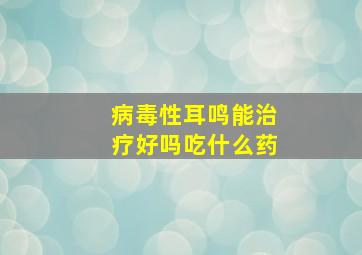 病毒性耳鸣能治疗好吗吃什么药